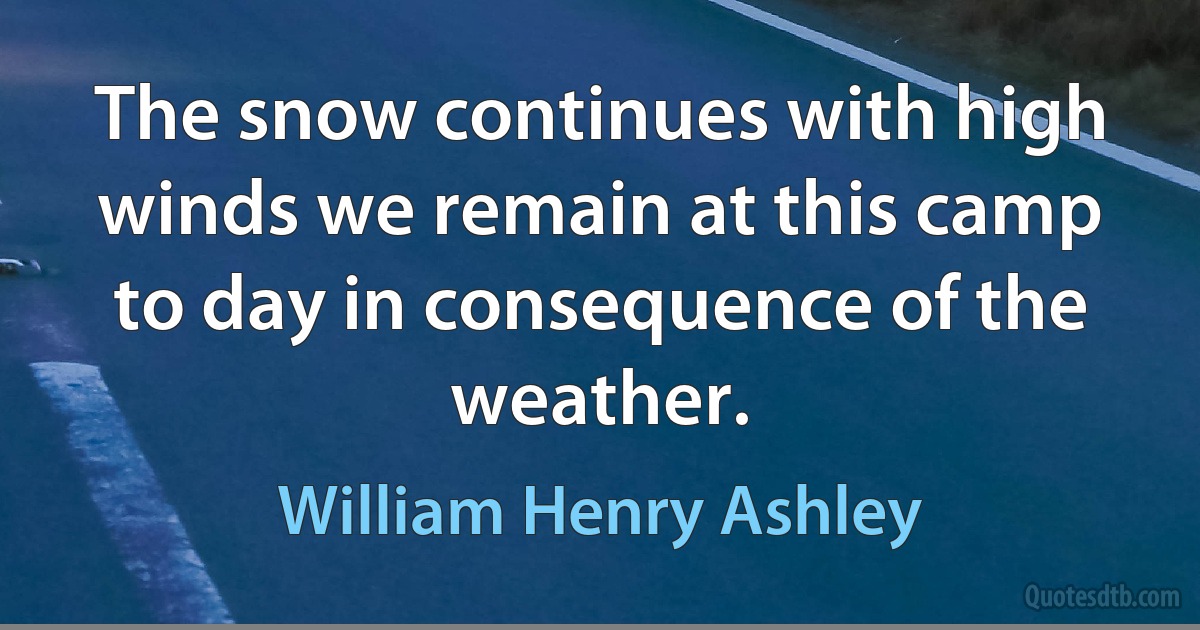 The snow continues with high winds we remain at this camp to day in consequence of the weather.

William Henry Ashley

Quotesdtb.com